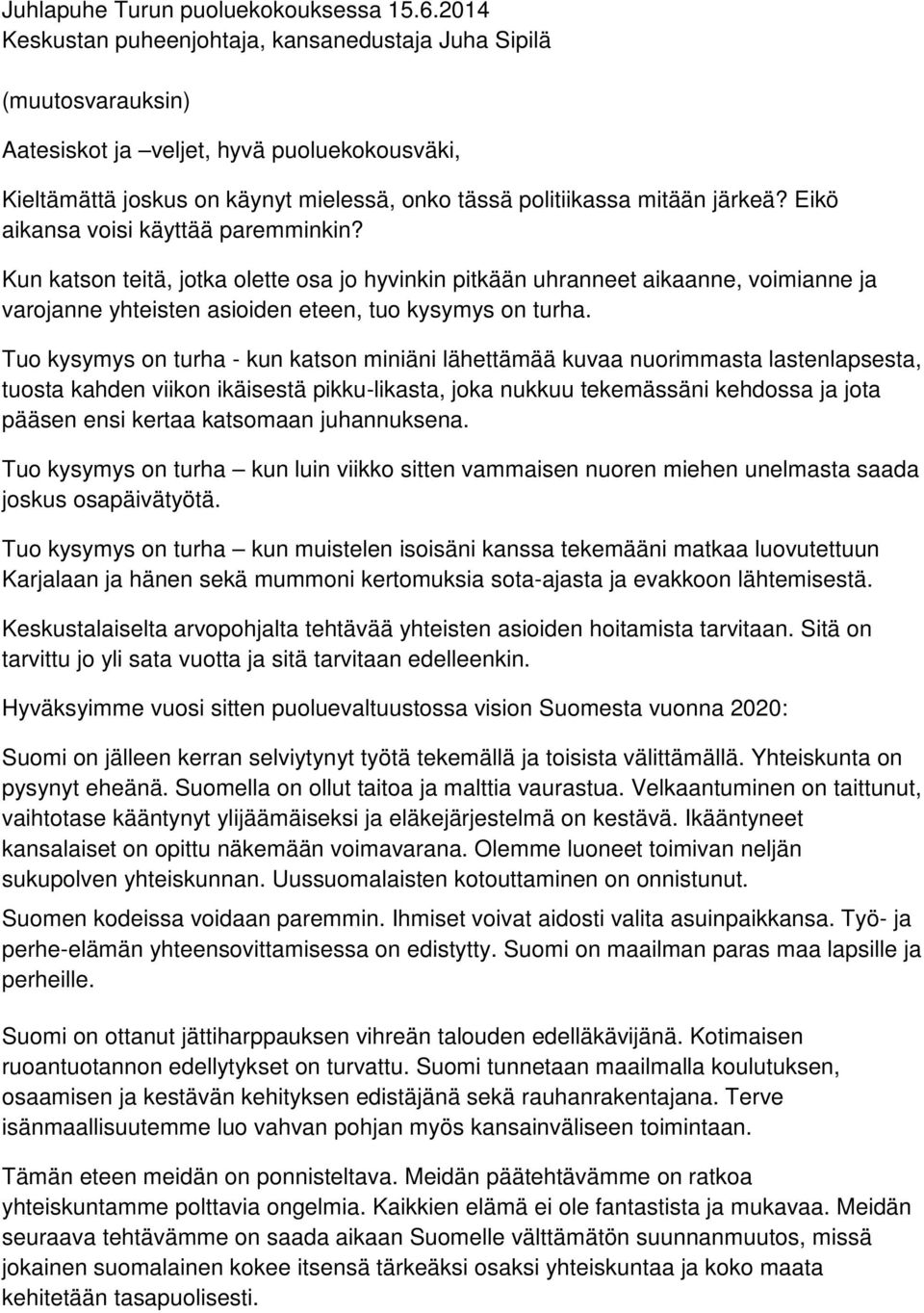 Juhlapuhe Turun puoluekokouksessa 15.6.2014
Keskustan puheenjohtaja, kansanedustaja Juha Sipilä

(muutosvarauksin)

Aatesiskot ja –veljet, hyvä puoluekokousväki,

Kieltämättä joskus on käynyt mielessä, onko tässä politiikassa mitään järkeä? Eikö aikansa voisi käyttää paremminkin?

Kun katson teitä, jotka olette osa jo hyvinkin pitkään uhranneet aikaanne, voimianne ja varojanne yhteisten asioiden eteen, tuo kysymys on turha.

Tuo kysymys on turha - kun katson miniäni lähettämää kuvaa nuorimmasta lastenlapsesta, tuosta kahden viikon ikäisestä pikku-likasta, joka nukkuu tekemässäni kehdossa ja jota pääsen ensi kertaa katsomaan juhannuksena.

Tuo kysymys on turha – kun luin viikko sitten vammaisen nuoren miehen unelmasta saada joskus osapäivätyötä.

Tuo kysymys on turha – kun muistelen isoisäni kanssa tekemääni matkaa luovutettuun Karjalaan ja hänen sekä mummoni kertomuksia sota-ajasta ja evakkoon lähtemisestä.

Keskustalaiselta arvopohjalta tehtävää yhteisten asioiden hoitamista tarvitaan. Sitä on tarvittu jo yli sata vuotta ja sitä tarvitaan edelleenkin.

Hyväksyimme vuosi sitten puoluevaltuustossa vision Suomesta vuonna 2020:

Suomi on jälleen kerran selviytynyt työtä tekemällä ja toisista välittämällä. Yhteiskunta on pysynyt eheänä. Suomella on ollut taitoa ja malttia vaurastua. Velkaantuminen on taittunut, vaihtotase kääntynyt ylijäämäiseksi ja eläkejärjestelmä on kestävä. Ikääntyneet kansalaiset on opittu näkemään voimavarana. Olemme luoneet toimivan neljän sukupolven yhteiskunnan. Uussuomalaisten kotouttaminen on onnistunut.

Suomen kodeissa voidaan paremmin. Ihmiset voivat aidosti valita asuinpaikkansa. Työ- ja perhe-elämän yhteensovittamisessa on edistytty. Suomi on maailman paras maa lapsille ja perheille.

Suomi on ottanut jättiharppauksen vihreän talouden edelläkävijänä. Kotimaisen ruoantuotannon edellytykset on turvattu. Suomi tunnetaan maailmalla koulutuksen, osaamisen ja kestävän kehityksen edistäjänä sekä rauhanrakentajana. Terve isänmaallisuutemme luo vahvan pohjan myös kansainväliseen toimintaan.

Tämän eteen meidän on ponnisteltava. Meidän päätehtävämme on ratkoa yhteiskuntamme polttavia ongelmia. Kaikkien elämä ei ole fantastista ja mukavaa. Meidän seuraava tehtävämme on saada aikaan Suomelle välttämätön suunnanmuutos, missä jokainen suomalainen kokee itsensä tärkeäksi osaksi yhteiskuntaa ja koko maata kehitetään tasapuolisesti.